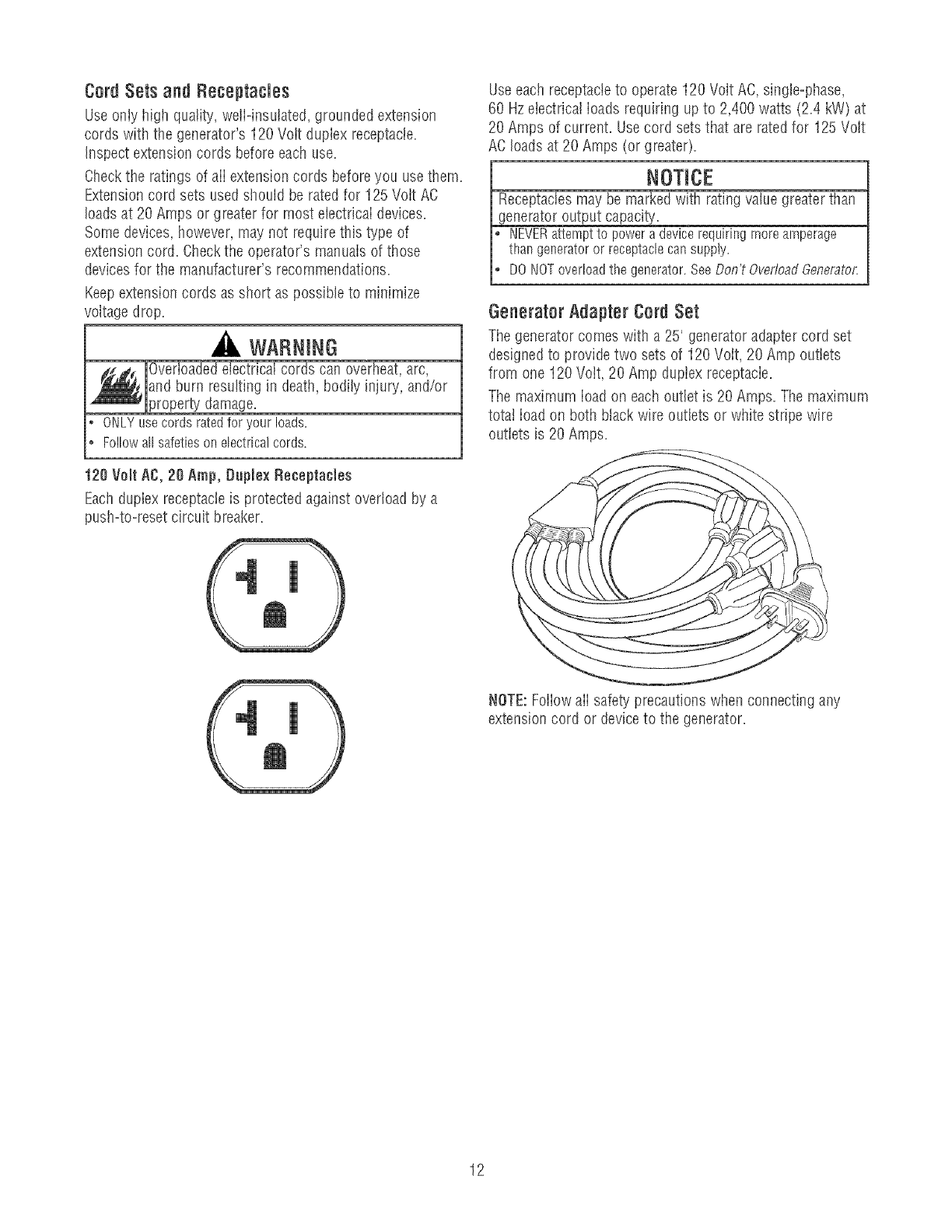 Cord Sets and Receptacles

Use only high quality, well-insulated, grounded extension cords with the generator's 120 Volt duplex receptacle. Inspect extension cords before each use.

Check the ratings of all extension cords before you use them. Extension cord sets used should be rated for 125 Volt AC loads at 20 Amps or greater for most electrical devices. Some devices, however, may not require this type of extension cord. Check the operator's manuals of those devices for the manufacturer's recommendations.

Keep extension cords as short as possible to minimize voltage drop.

WARNING

Overloaded electrical cords can overheat, arc, and burn resulting in death, bodily injury, and/or property damage.

• ONLY use cords rated for your loads.
• Follow all safeties on electrical cords.

120 Volt AC, 20 Amp, Duplex Receptacles

Each duplex receptacle is protected against overload by a push-to-reset circuit breaker.

Use each receptacle to operate 120 Volt AC, single-phase, 60 Hz electrical loads requiring up to 2,400 watts (2.4 kW) at 20 Amps of current. Use cord sets that are rated for 125 Volt AC loads at 20 Amps (or greater).

NOTICE

Receptacles may be marked with rating value greater than generator output capacity.

• NEVER attempt to power a device requiring more amperage than generator or receptacle can supply.
• DO NOT overload the generator. See Don't Overload Generator.

Generator Adapter Cord Set

The generator comes with a 25' generator adapter cord set designed to provide two sets of 120 Volt, 20 Amp outlets from one 120 Volt, 20 Amp duplex receptacle.

The maximum load on each outlet is 20 Amps. The maximum total load on both black wire outlets or white stripe wire outlets is 20 Amps.

NOTE: Follow all safety precautions when connecting any extension cord or device to the generator.

12